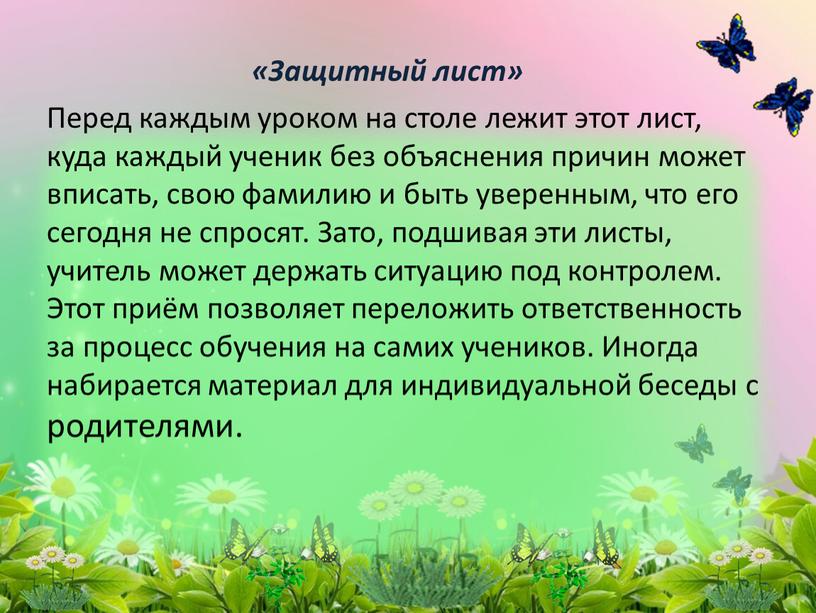 «Защитный лист»

Перед каждым уроком на столе лежит этот лист, куда каждый ученик без объяснения причин может вписать, свою фамилию и быть уверенным, что его сегодня не спросят. Зато, подшивая эти листы, учитель может держать ситуацию под контролем. Этот приём позволяет переложить ответственность за процесс обучения на самих учеников. Иногда набирается материал для индивидуальной беседы с родителями.